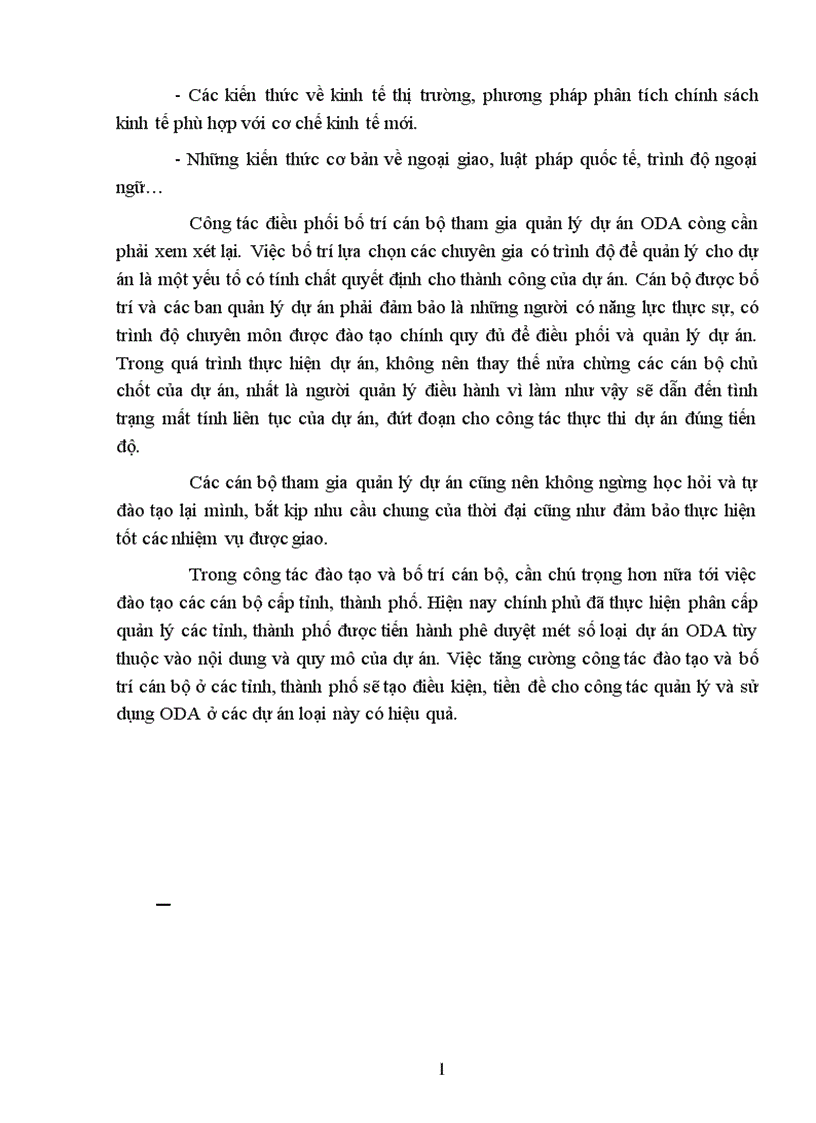 - Các kiến thức về kinh tế thị trường, phương pháp phân tích chính sách kinh tế phù hợp với cơ chế kinh tế mới.

- Những kiến thức cơ bản về ngoại giao, luật pháp quốc tế, trình độ ngoại ngữ…

Công tác điều phối bố trí cán bộ tham gia quản lý dự án ODA còng cần phải xem xét lại. Việc bố trí lựa chọn các chuyên gia có trình độ để quản lý cho dự án là một yếu tố có tính chất quyết định cho thành công của dự án. Cán bộ được bố trí và các ban quản lý dự án phải đảm bảo là những người có năng lực thực sự, có trình độ chuyên môn được đào tạo chính quy đủ để điều phối và quản lý dự án. Trong quá trình thực hiện dự án, không nên thay thế nửa chừng các cán bộ chủ chốt của dự án, nhất là người quản lý điều hành vì làm như vậy sẽ dẫn đến tình trạng mất tính liên tục của dự án, đứt đoạn cho công tác thực thi dự án đúng tiến độ.

Các cán bộ tham gia quản lý dự án cũng nên không ngừng học hỏi và tự đào tạo lại mình, bắt kịp nhu cầu chung của thời đại cũng như đảm bảo thực hiện tốt các nhiệm vụ được giao.

Trong công tác đào tạo và bố trí cán bộ, cần chú trọng hơn nữa tới việc đào tạo các cán bộ cấp tỉnh, thành phố. Hiện nay chính phủ đã thực hiện phân cấp quản lý các tỉnh, thành phố được tiến hành phê duyệt mét số loại dự án ODA tùy thuộc vào nội dung và quy mô của dự án. Việc tăng cường công tác đào tạo và bố trí cán bộ ở các tỉnh, thành phố sẽ tạo điều kiện, tiền đề cho công tác quản lý và sử dụng ODA ở các dự án loại này có hiệu quả.

1